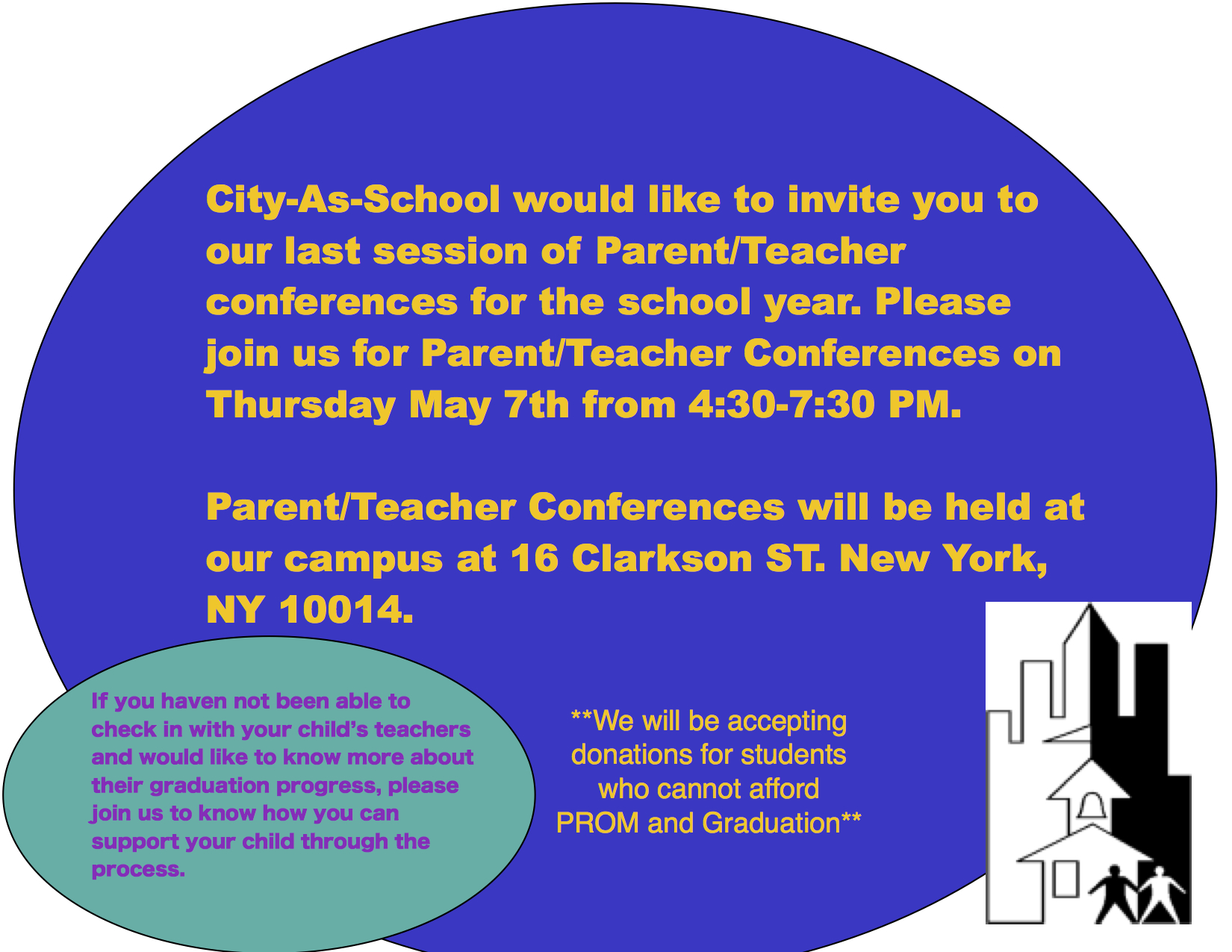 City-As-School would like to invite you to our last session of Parent/Teacher conferences for the school year. Please join us for Parent/Teacher Conferences on Thursday May 7th from 4:30-7:30 PM.

Parent/Teacher Conferences will be held at our campus at 16 Clarkson ST. New York, NY 10014.

If you haven not been able to check in with your child's teachers and would like to know more about their graduation progress, please join us to know how you can support your child through the process.

**We will be accepting donations for students who cannot afford PROM and Graduation**